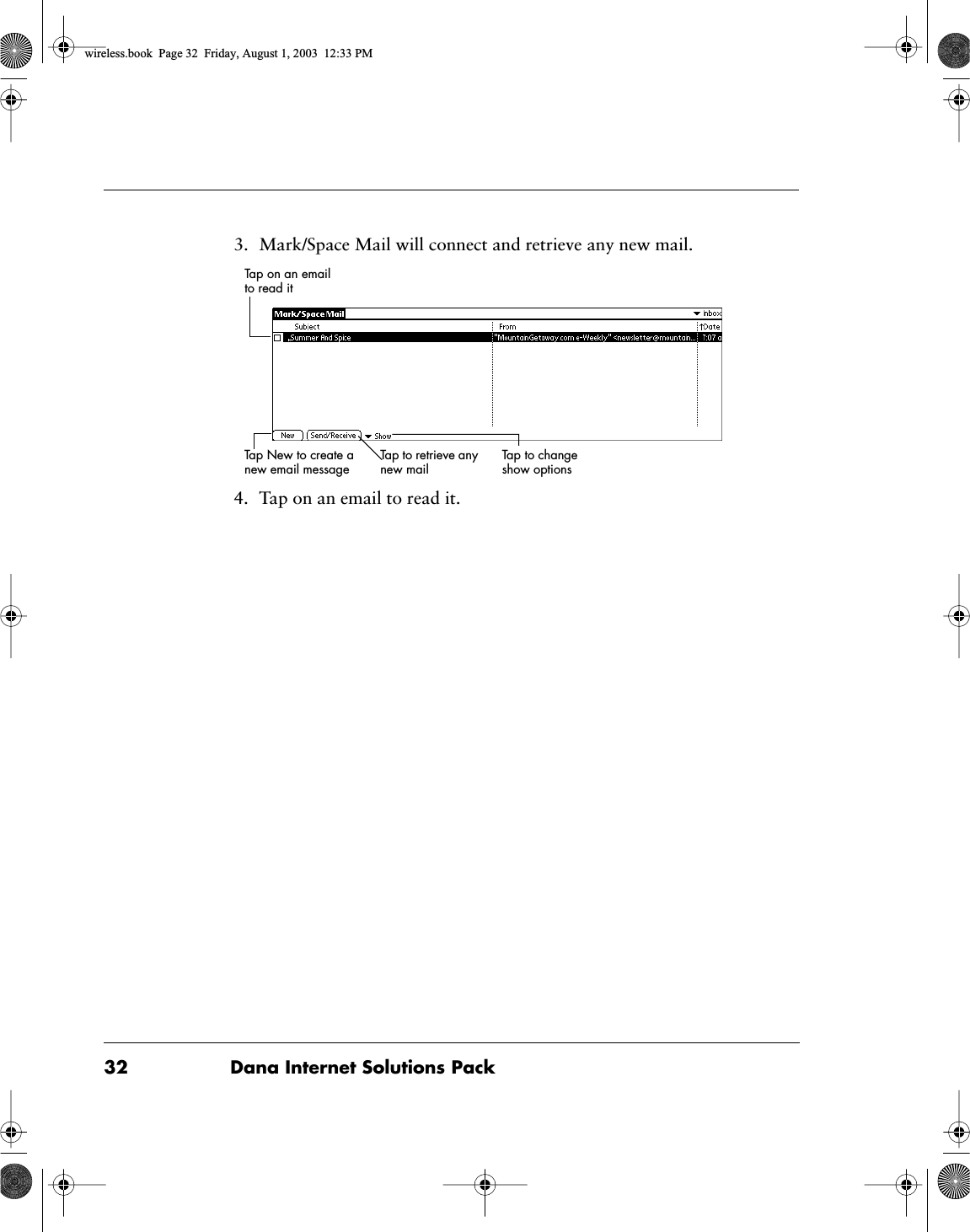 wireless.book Page 32 Friday, August 1, 2003 12:33 PM

3. Mark/Space Mail will connect and retrieve any new mail.

Tap on an email to read it

Mark/Space Mail

Inbox

Subject

From

Date

Summer And Spice

"MountanGetaway.com e-Weekly" <newsletter@mountan...

7:07 a

New

Send/Receive

Show

Tap New to create a new email message

Tap to retrieve any new mail

Tap to change show options

4. Tap on an email to read it.

32 Dana Internet Solutions Pack